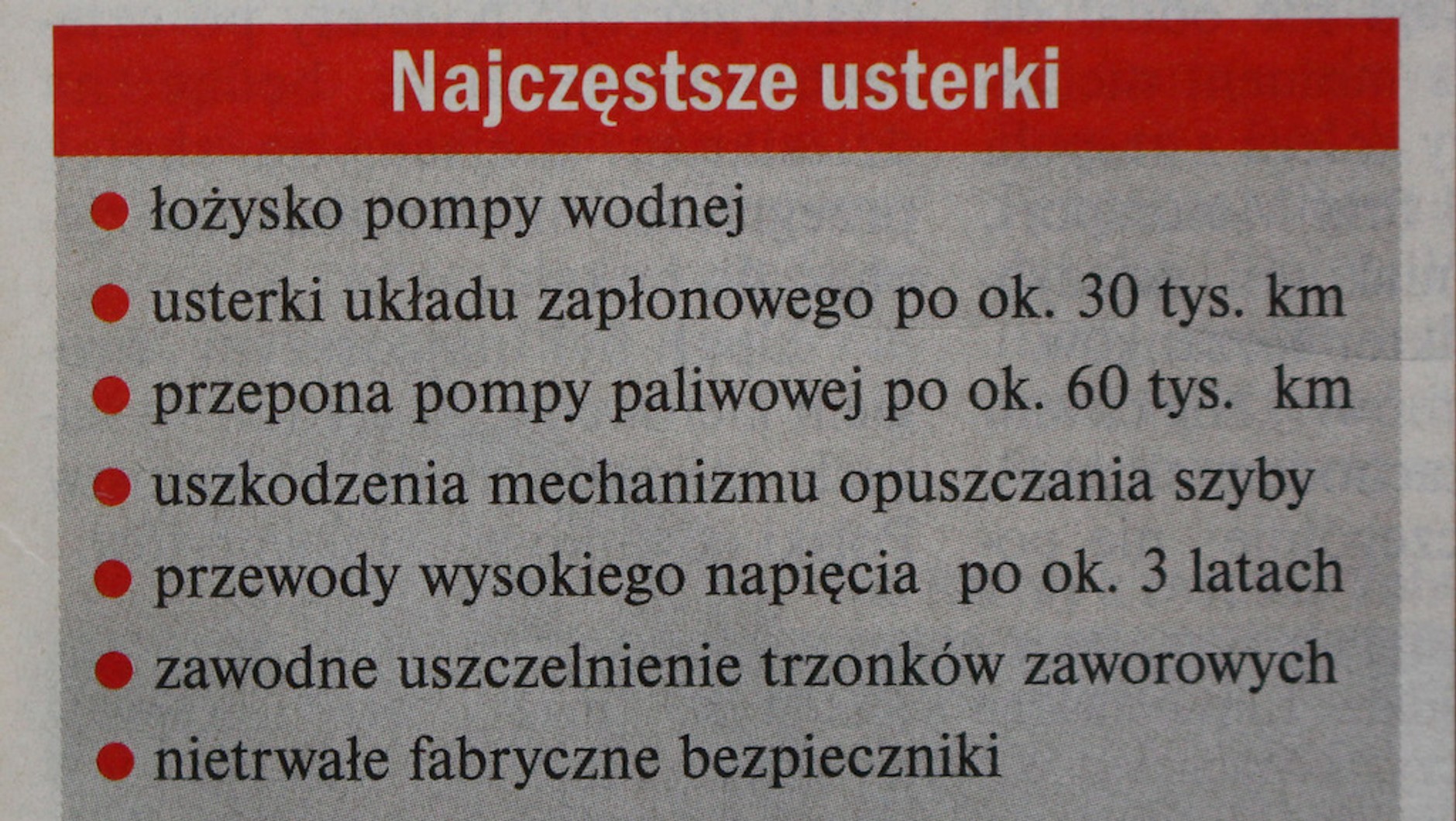 Najczęstsze usterki

● łożysko pompy wodnej
● usterki układu zapłonowego po ok. 30 tys. km
● przepona pompy paliwowej po ok. 60 tys. km
● uszkodzenia mechanizmu opuszczania szyby
● przewody wysokiego napięcia po ok. 3 latach
● zawodne uszczelnienie trzonków zaworowych
● nietrwałe fabryczne bezpieczniki